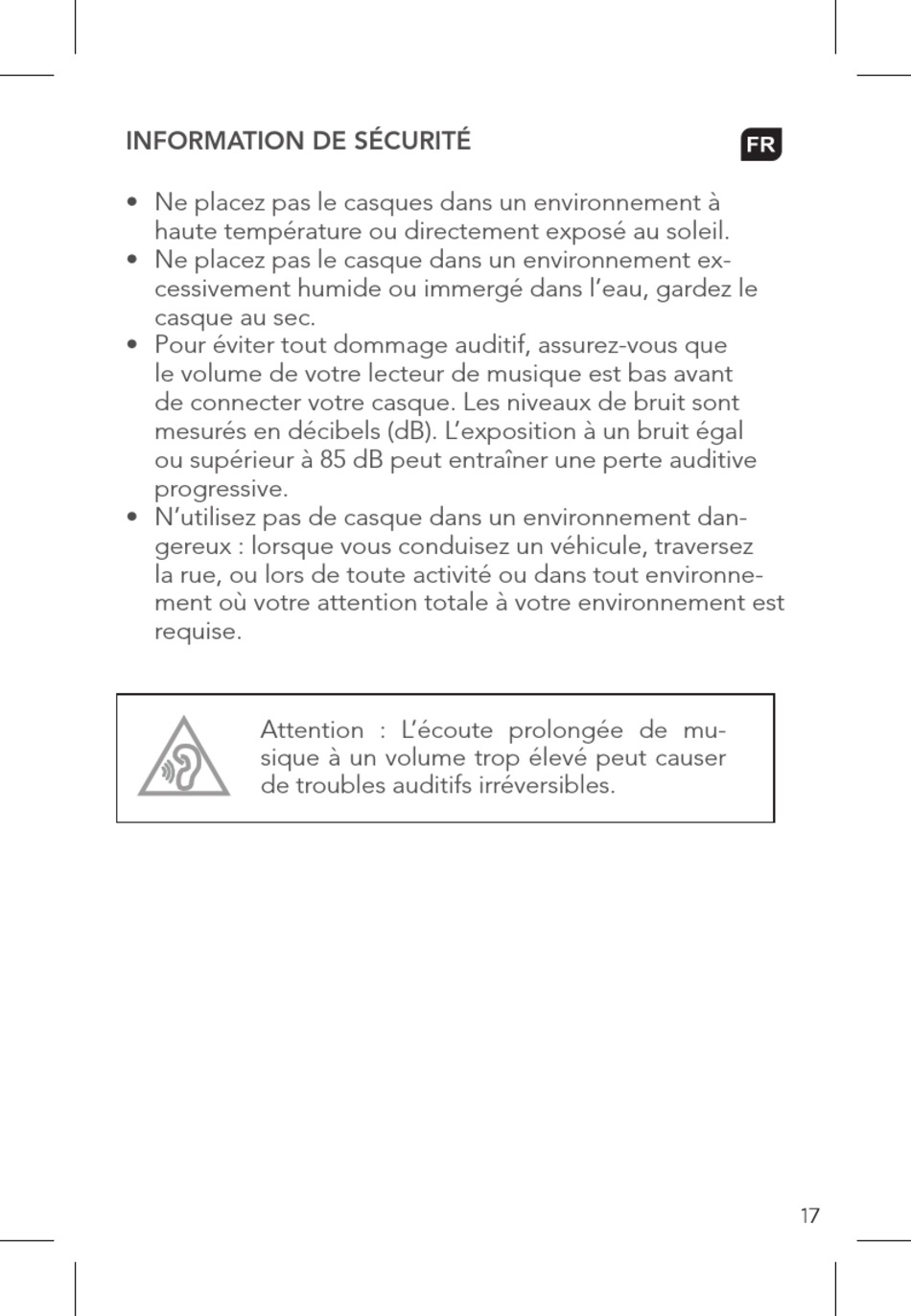 INFORMATION DE SÉCURITÉ

FR

• Ne placez pas le casques dans un environnement à haute température ou directement exposé au soleil.
• Ne placez pas le casque dans un environnement excessivement humide ou immergé dans l'eau, gardez le casque au sec.
• Pour éviter tout dommage auditif, assurez-vous que le volume de votre lecteur de musique est bas avant de connecter votre casque. Les niveaux de bruit sont mesurés en décibels (dB). L'exposition à un bruit égal ou supérieur à 85 dB peut entraîner une perte auditive progressive.
• N'utilisez pas de casque dans un environnement dangereux : lorsque vous conduisez un véhicule, traversez la rue, ou lors de toute activité ou dans tout environnement où votre attention totale à votre environnement est requise.

Attention : L'écoute prolongée de musique à un volume trop élevé peut causer de troubles auditifs irréversibles.

17